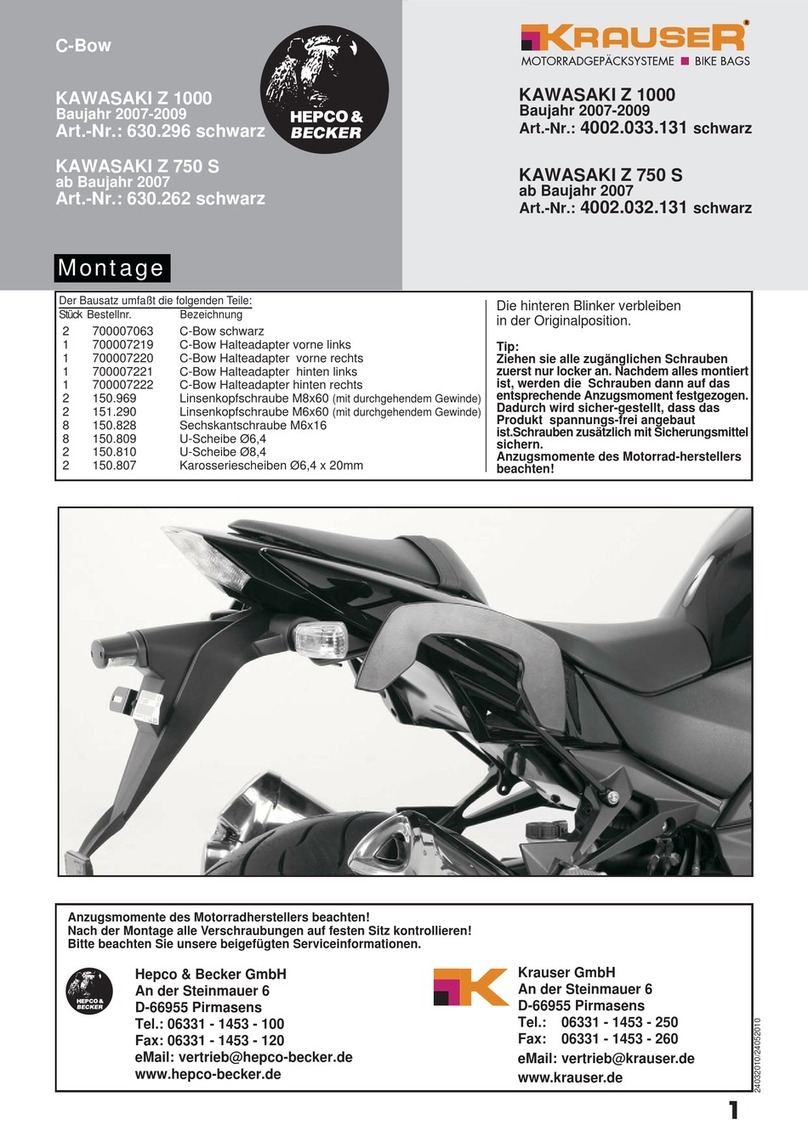 C-Bow

KAWASAKI Z 1000
Baujahr 2007-2009
Art.-Nr.: 630.296 schwarz

KAWASAKI Z 750 S
ab Baujahr 2007
Art.-Nr.: 630.262 schwarz

HEPCO & BECKER

KRAUSER
MOTORRADGEPÄCKSYSTEME ■ BIKE BAGS

KAWASAKI Z 1000
Baujahr 2007-2009
Art.-Nr.: 4002.033.131 schwarz

KAWASAKI Z 750 S
ab Baujahr 2007
Art.-Nr.: 4002.032.131 schwarz

Montage

Der Bausatz umfaßt die folgenden Teile:

| Stück | Bestellnr. | Bezeichnung |
|---|---|---|
| 2 | 700007063 | C-Bow schwarz |
| 1 | 700007219 | C-Bow Halteadapter vorne links |
| 1 | 700007220 | C-Bow Halteadapter vorne rechts |
| 1 | 700007221 | C-Bow Halteadapter hinten links |
| 1 | 700007222 | C-Bow Halteadapter hinten rechts |
| 2 | 150.969 | Linsenkopfschraube M8x60 (mit durchgehendem Gewinde) |
| 2 | 151.290 | Linsenkopfschraube M6x60 (mit durchgehendem Gewinde) |
| 8 | 150.828 | Sechskantschraube M6x16 |
| 8 | 150.809 | U-Scheibe Ø6,4 |
| 2 | 150.810 | U-Scheibe Ø8,4 |
| 2 | 150.807 | Karosseriescheiben Ø6,4 x 20mm |

Die hinteren Blinker verbleiben in der Originalposition.

Tip:
Ziehen sie alle zugänglichen Schrauben zuerst nur locker an. Nachdem alles montiert ist, werden die Schrauben dann auf das entsprechende Anzugsmoment festgezogen. Dadurch wird sicher-gestellt, dass das Produkt spannungs-frei angebaut ist.Schrauben zusätzlich mit Sicherungsmittel sichern.
Anzugsmomente des Motorrad-herstellers beachten!

Anzugsmomente des Motorradherstellers beachten!
Nach der Montage alle Verschraubungen auf festen Sitz kontrollieren!
Bitte beachten Sie unsere beigefügten Serviceinformationen.

HEPCO & BECKER

Hepco & Becker GmbH
An der Steinmauer 6
D-66955 Pirmasens
Tel.: 06331 - 1453 - 100
Fax: 06331 - 1453 - 120
eMail: vertrieb@hepco-becker.de
www.hepco-becker.de

Krauser GmbH
An der Steinmauer 6
D-66955 Pirmasens
Tel.: 06331 - 1453 - 250
Fax: 06331 - 1453 - 260
eMail: vertrieb@krauser.de
www.krauser.de

24032010/24052010

1